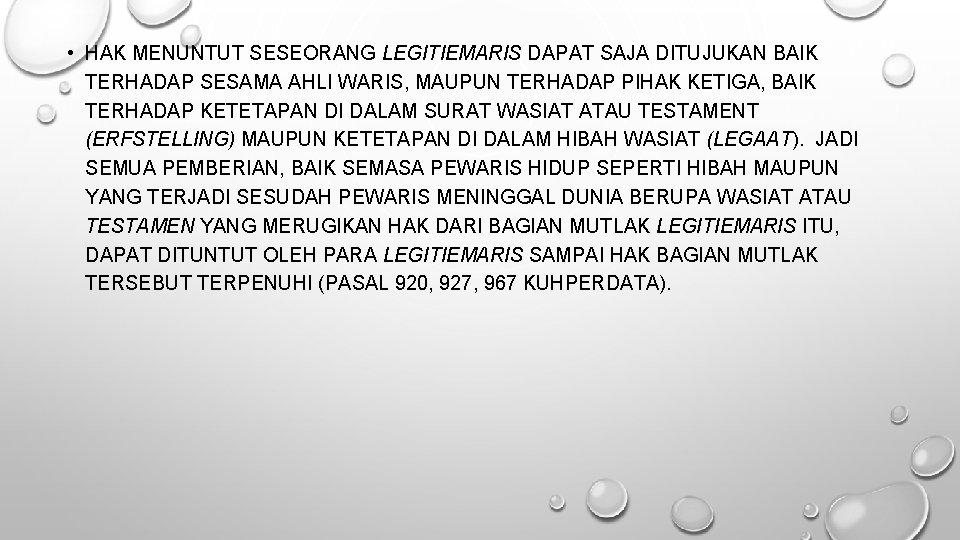 • HAK MENUNTUT SESEORANG LEGITIEMARIS DAPAT SAJA DITUJUKAN BAIK TERHADAP SESAMA AHLI WARIS, MAUPUN TERHADAP PIHAK KETIGA, BAIK TERHADAP KETETAPAN DI DALAM SURAT WASIAT ATAU TESTAMENT (ERFSTELLING) MAUPUN KETETAPAN DI DALAM HIBAH WASIAT (LEGAAT). JADI SEMUA PEMBERIAN, BAIK SEMASA PEWARIS HIDUP SEPERTI HIBAH MAUPUN YANG TERJADI SESUDAH PEWARIS MENINGGAL DUNIA BERUPA WASIAT ATAU TESTAMEN YANG MERUGIKAN HAK DARI BAGIAN MUTLAK LEGITIEMARIS ITU, DAPAT DITUNTUT OLEH PARA LEGITIEMARIS SAMPAI HAK BAGIAN MUTLAK TERSEBUT TERPENUHI (PASAL 920, 927, 967 KUHPERDATA).